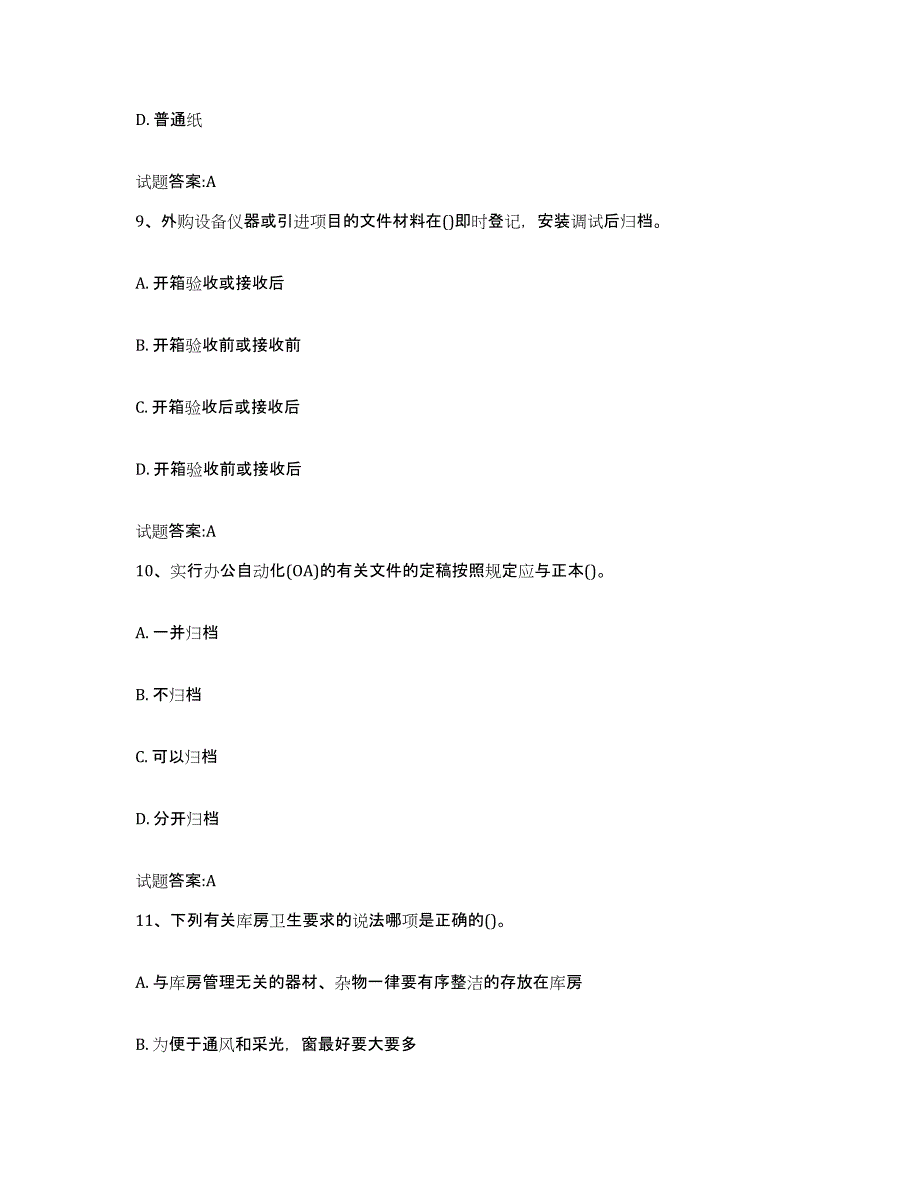 D. 普通纸

试题答案:A

9、外购设备仪器或引进项目的文件材料在()即时登记，安装调试后归档。

A. 开箱验收或接收后

B. 开箱验收前或接收前

C. 开箱验收后或接收后

D. 开箱验收前或接收后

试题答案:A

10、实行办公自动化(OA)的有关文件的定稿按照规定应与正本()。

A. 一并归档

B. 不归档

C. 可以归档

D. 分开归档

试题答案:A

11、下列有关库房卫生要求的说法哪项是正确的()。

A. 与库房管理无关的器材、杂物一律要有序整洁的存放在库房

B. 为便于通风和采光，窗最好要大要多